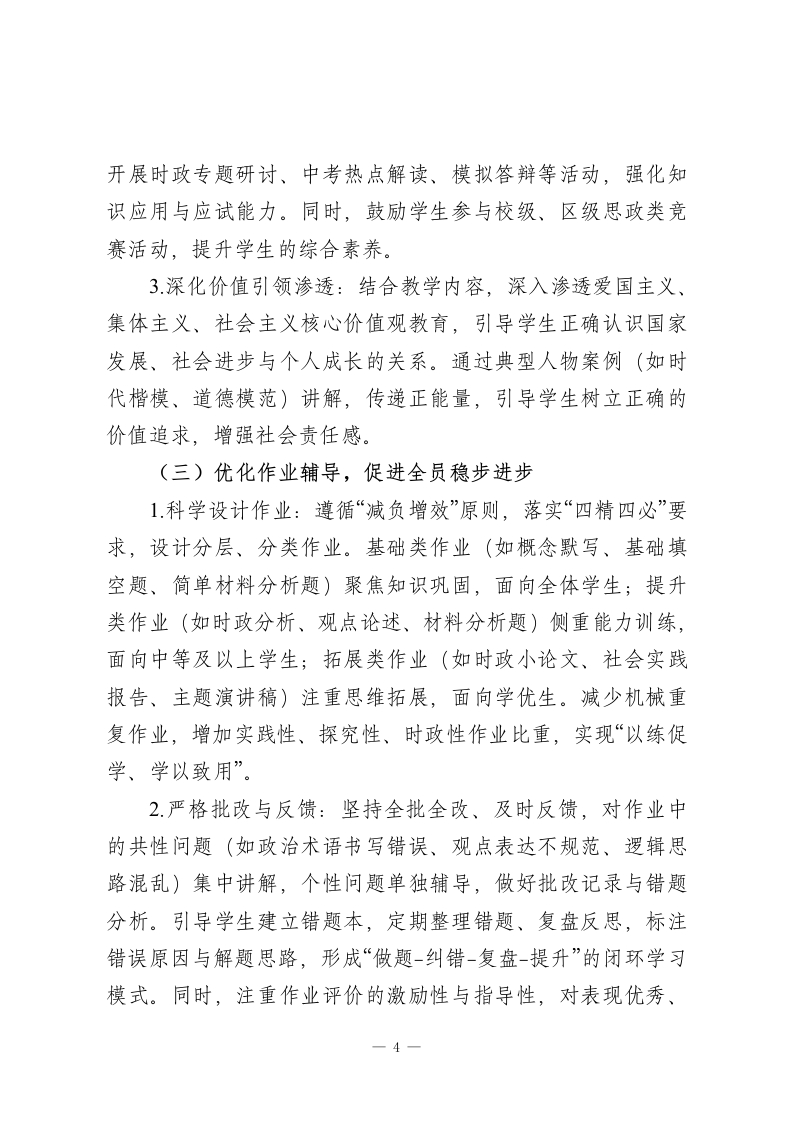 开展时政专题研讨、中考热点解读、模拟答辩等活动，强化知识应用与应试能力。同时，鼓励学生参与校级、区级思政类竞赛活动，提升学生的综合素养。

3.深化价值引领渗透：结合教学内容，深入渗透爱国主义、集体主义、社会主义核心价值观教育，引导学生正确认识国家发展、社会进步与个人成长的关系。通过典型人物案例（如时代楷模、道德模范）讲解，传递正能量，引导学生树立正确的价值追求，增强社会责任感。

（三）优化作业辅导，促进全员稳步进步

1.科学设计作业：遵循“减负增效”原则，落实“四精四必”要求，设计分层、分类作业。基础类作业（如概念默写、基础填空题、简单材料分析题）聚焦知识巩固，面向全体学生；提升类作业（如时政分析、观点论述、材料分析题）侧重能力训练，面向中等及以上学生；拓展类作业（如时政小论文、社会实践报告、主题演讲稿）注重思维拓展，面向学优生。减少机械重复作业，增加实践性、探究性、时政性作业比重，实现“以练促学、学以致用”。

2.严格批改与反馈：坚持全批全改、及时反馈，对作业中的共性问题（如政治术语书写错误、观点表达不规范、逻辑思路混乱）集中讲解，个性问题单独辅导，做好批改记录与错题分析。引导学生建立错题本，定期整理错题、复盘反思，标注错误原因与解题思路，形成“做题-纠错-复盘-提升”的闭环学习模式。同时，注重作业评价的激励性与指导性，对表现优秀、

— 4 —